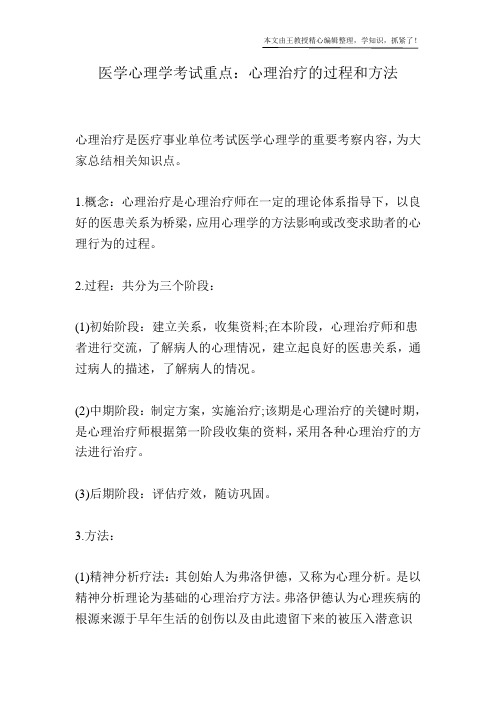 本文由王教授精心编辑整理，学知识，抓紧了！

医学心理学考试重点：心理治疗的过程和方法

心理治疗是医疗事业单位考试医学心理学的重要考察内容，为大家总结相关知识点。

1.概念：心理治疗是心理治疗师在一定的理论体系指导下，以良好的医患关系为桥梁，应用心理学的方法影响或改变求助者的心理行为的过程。

2.过程：共分为三个阶段：

(1)初始阶段：建立关系，收集资料;在本阶段，心理治疗师和患者进行交流，了解病人的心理情况，建立起良好的医患关系，通过病人的描述，了解病人的情况。

(2)中期阶段：制定方案，实施治疗;该期是心理治疗的关键时期，是心理治疗师根据第一阶段收集的资料，采用各种心理治疗的方法进行治疗。

(3)后期阶段：评估疗效，随访巩固。

3.方法：

(1)精神分析疗法：其创始人为弗洛伊德，又称为心理分析。是以精神分析理论为基础的心理治疗方法。弗洛伊德认为心理疾病的根源来源于早年生活的创伤以及由此遗留下来的被压入潜意识